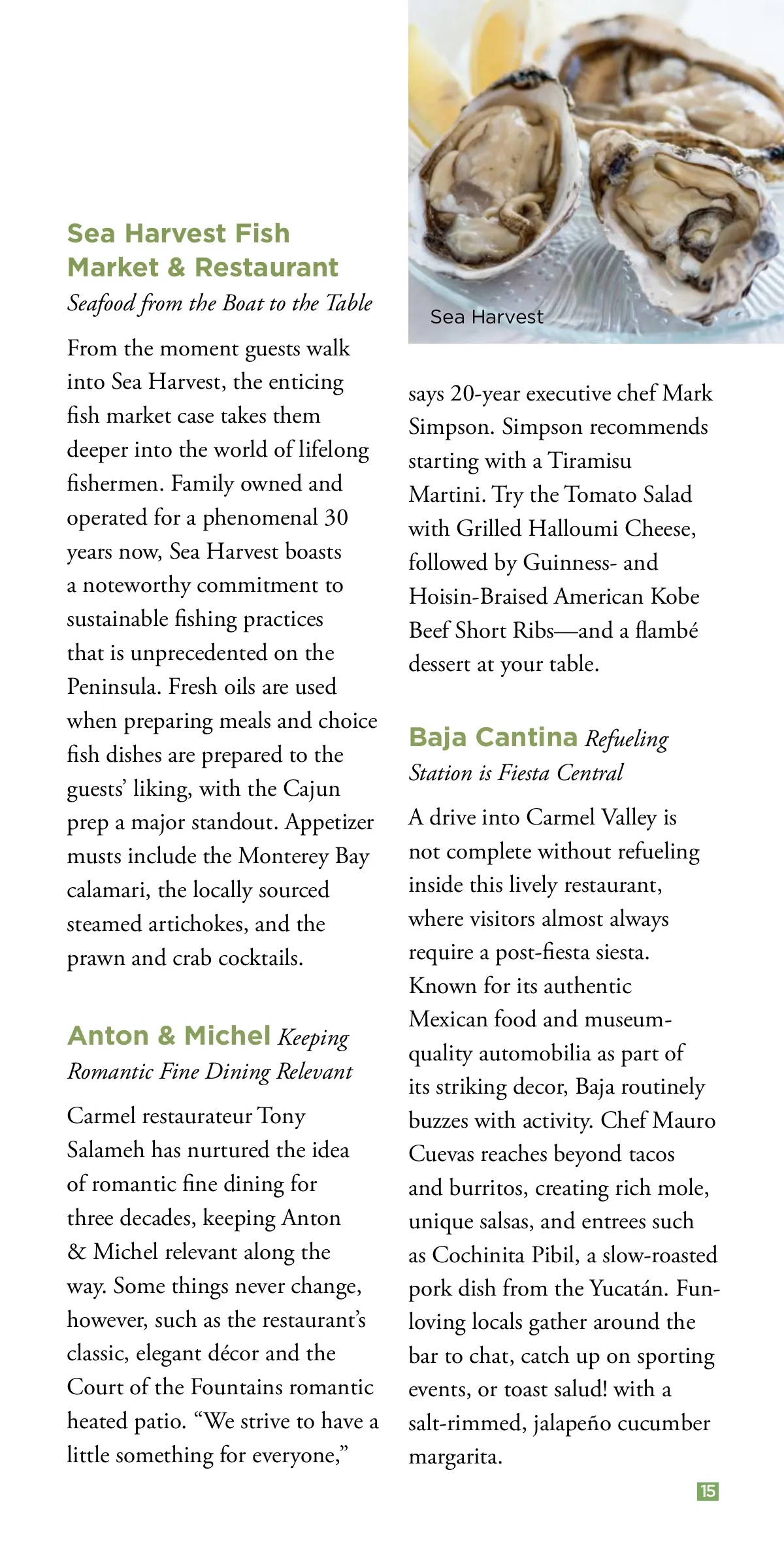 Sea Harvest Fish Market & Restaurant
Seafood from the Boat to the Table

From the moment guests walk into Sea Harvest, the enticing fish market case takes them deeper into the world of lifelong fishermen. Family owned and operated for a phenomenal 30 years now, Sea Harvest boasts a noteworthy commitment to sustainable fishing practices that is unprecedented on the Peninsula. Fresh oils are used when preparing meals and choice fish dishes are prepared to the guests' liking, with the Cajun prep a major standout. Appetizer musts include the Monterey Bay calamari, the locally sourced steamed artichokes, and the prawn and crab cocktails.

Anton & Michel Keeping Romantic Fine Dining Relevant

Carmel restaurateur Tony Salameh has nurtured the idea of romantic fine dining for three decades, keeping Anton & Michel relevant along the way. Some things never change, however, such as the restaurant's classic, elegant décor and the Court of the Fountains romantic heated patio. "We strive to have a little something for everyone,"

Sea Harvest

says 20-year executive chef Mark Simpson. Simpson recommends starting with a Tiramisu Martini. Try the Tomato Salad with Grilled Halloumi Cheese, followed by Guinness- and Hoisin-Braised American Kobe Beef Short Ribs—and a flambé dessert at your table.

Baja Cantina Refueling Station is Fiesta Central

A drive into Carmel Valley is not complete without refueling inside this lively restaurant, where visitors almost always require a post-fiesta siesta. Known for its authentic Mexican food and museum-quality automobilia as part of its striking decor, Baja routinely buzzes with activity. Chef Mauro Cuevas reaches beyond tacos and burritos, creating rich mole, unique salsas, and entrees such as Cochinita Pibil, a slow-roasted pork dish from the Yucatán. Fun-loving locals gather around the bar to chat, catch up on sporting events, or toast salud! with a salt-rimmed, jalapeño cucumber margarita.

15